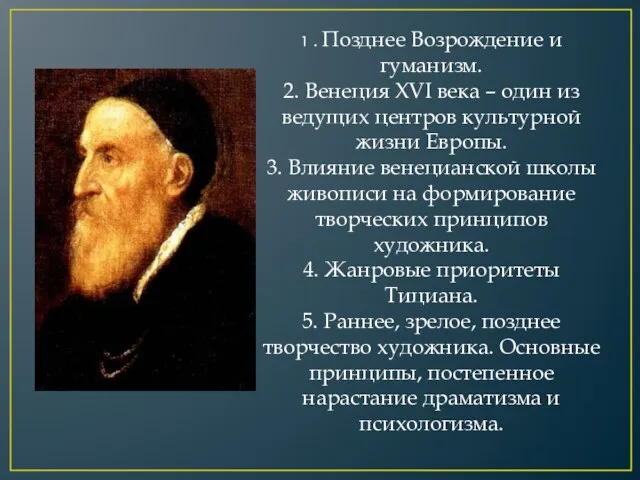 1 . Позднее Возрождение и гуманизм.
2. Венеция XVI века – один из ведущих центров культурной жизни Европы.
3. Влияние венецианской школы живописи на формирование творческих принципов художника.
4. Жанровые приоритеты Тициана.
5. Раннее, зрелое, позднее творчество художника. Основные принципы, постепенное нарастание драматизма и психологизма.